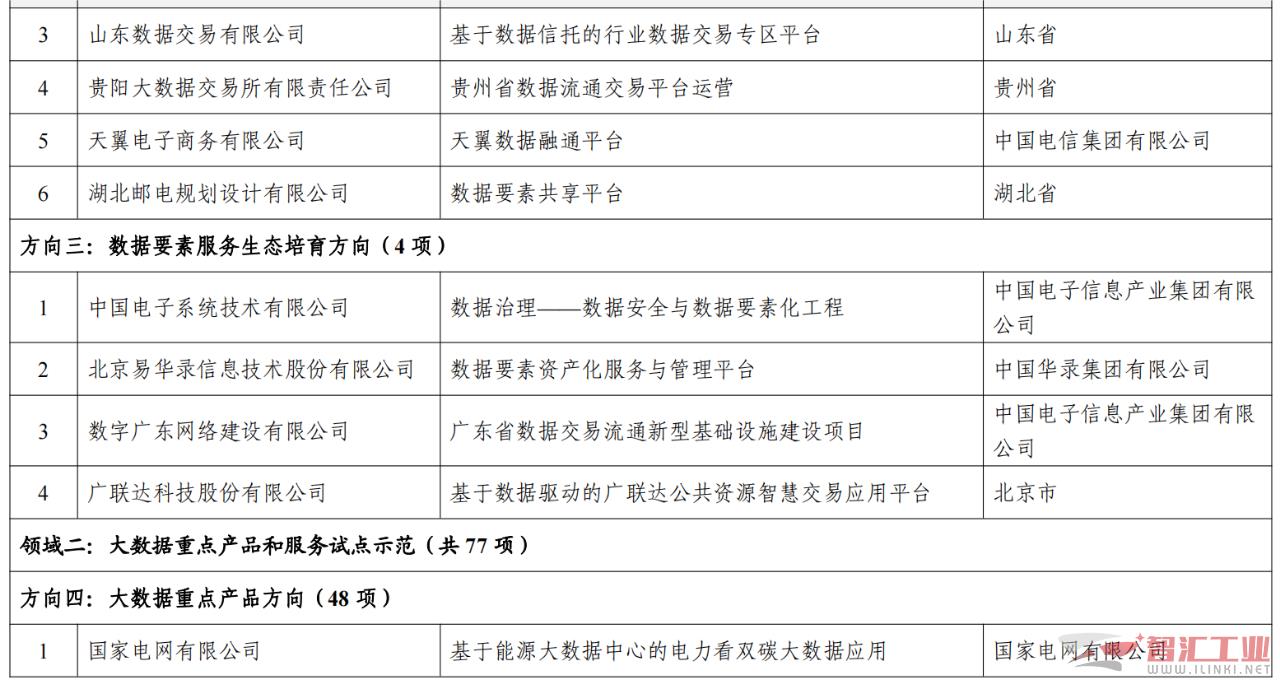 | 3 | 山东数据交易有限公司 | 基于数据信托的行业数据交易专区平台 | 山东省 |
|---|---|---|---|
| 4 | 贵阳大数据交易所有限责任公司 | 贵州省数据流通交易平台运营 | 贵州省 |
| 5 | 天翼电子商务有限公司 | 天翼数据融通平台 | 中国电信集团有限公司 |
| 6 | 湖北邮电规划设计有限公司 | 数据要素共享平台 | 湖北省 |
| 方向三：数据要素服务生态培育方向（4 项） | | | |
| 1 | 中国电子系统技术有限公司 | 数据治理——数据安全与数据要素化工程 | 中国电子信息产业集团有限公司 |
| 2 | 北京易华录信息技术股份有限公司 | 数据要素资产化服务与管理平台 | 中国华录集团有限公司 |
| 3 | 数字广东网络建设有限公司 | 广东省数据交易流通新型基础设施建设项目 | 中国电子信息产业集团有限公司 |
| 4 | 广联达科技股份有限公司 | 基于数据驱动的广联达公共资源智慧交易应用平台 | 北京市 |
| 领域二：大数据重点产品和服务试点示范（共 77 项） | | | |
| 方向四：大数据重点产品方向（48 项） | | | |
| 1 | 国家电网有限公司 | 基于能源大数据中心的电力看双碳大数据应用 | 国家电网有限公司 |

智汇工业
WWW.ILINKI.NET